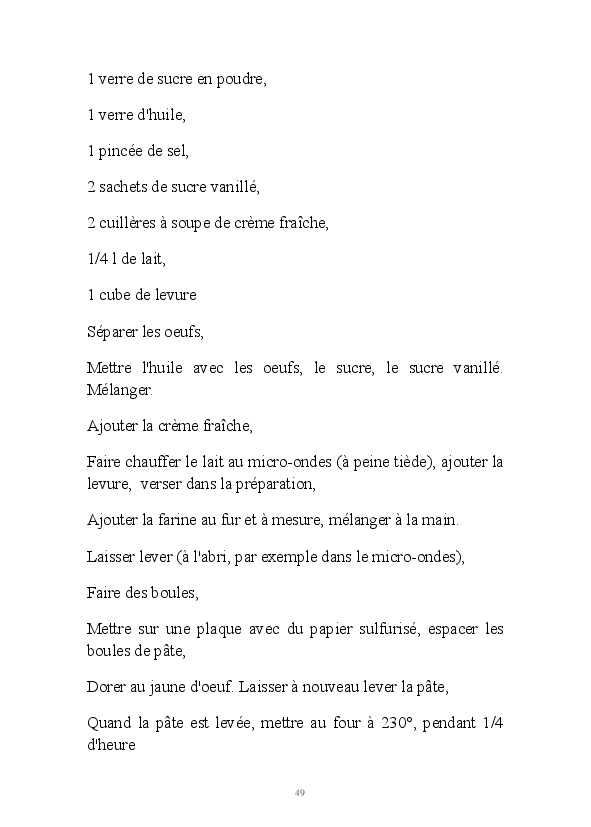 1 verre de sucre en poudre,

1 verre d'huile,

1 pincée de sel,

2 sachets de sucre vanillé,

2 cuillères à soupe de crème fraîche,

1/4 l de lait,

1 cube de levure

Séparer les oeufs,

Mettre l'huile avec les oeufs, le sucre, le sucre vanillé. Mélanger.

Ajouter la crème fraîche,

Faire chauffer le lait au micro-ondes (à peine tiède), ajouter la levure, verser dans la préparation,

Ajouter la farine au fur et à mesure, mélanger à la main.

Laisser lever (à l'abri, par exemple dans le micro-ondes),

Faire des boules,

Mettre sur une plaque avec du papier sulfurisé, espacer les boules de pâte,

Dorer au jaune d'oeuf. Laisser à nouveau lever la pâte,

Quand la pâte est levée, mettre au four à 230°, pendant 1/4 d'heure

49